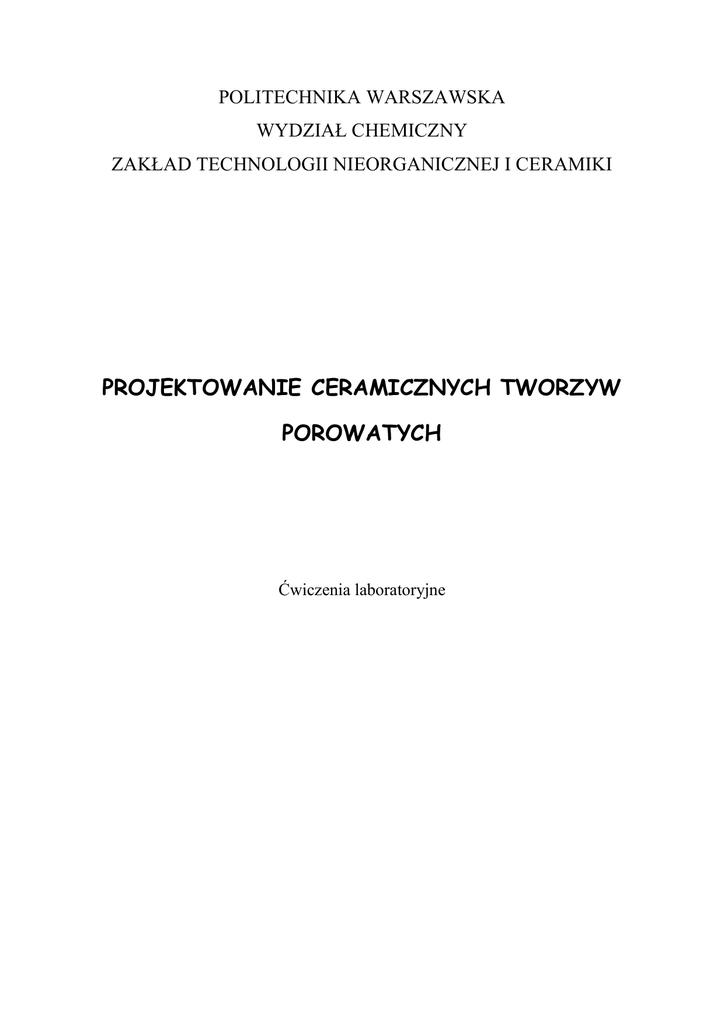 POLITECHNIKA WARSZAWSKA
WYDZIAŁ CHEMICZNY
ZAKŁAD TECHNOLOGII NIEORGANICZNEJ I CERAMIKI

PROJEKTOWANIE CERAMICZNYCH TWORZYW POROWATYCH

Ćwiczenia laboratoryjne